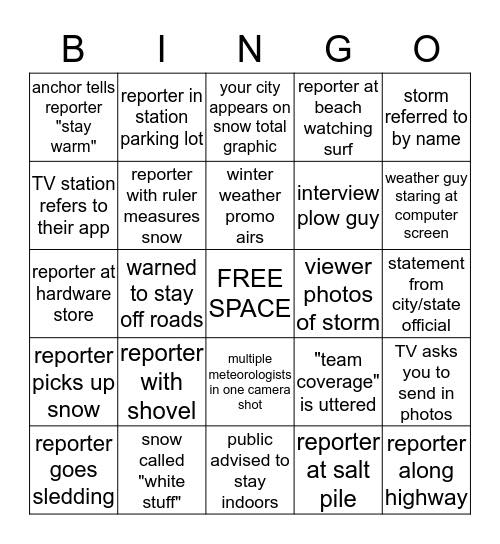 | B | I | N | G | O |
|---|---|---|---|---|
| anchor tells reporter "stay warm" | reporter in station parking lot | your city appears on snow total graphic | reporter at beach watching surf | storm referred to by name |
| TV station refers to their app | reporter with ruler measures snow | winter weather promo airs | interview plow guy | weather guy staring at computer screen |
| reporter at hardware store | warned to stay off roads | FREE SPACE | viewer photos of storm | statement from city/state official |
| reporter picks up snow | reporter with shovel | multiple meteorologists in one camera shot | "team coverage" is uttered | TV asks you to send in photos |
| reporter goes sledding | snow called "white stuff" | public advised to stay indoors | reporter at salt pile | reporter along highway |